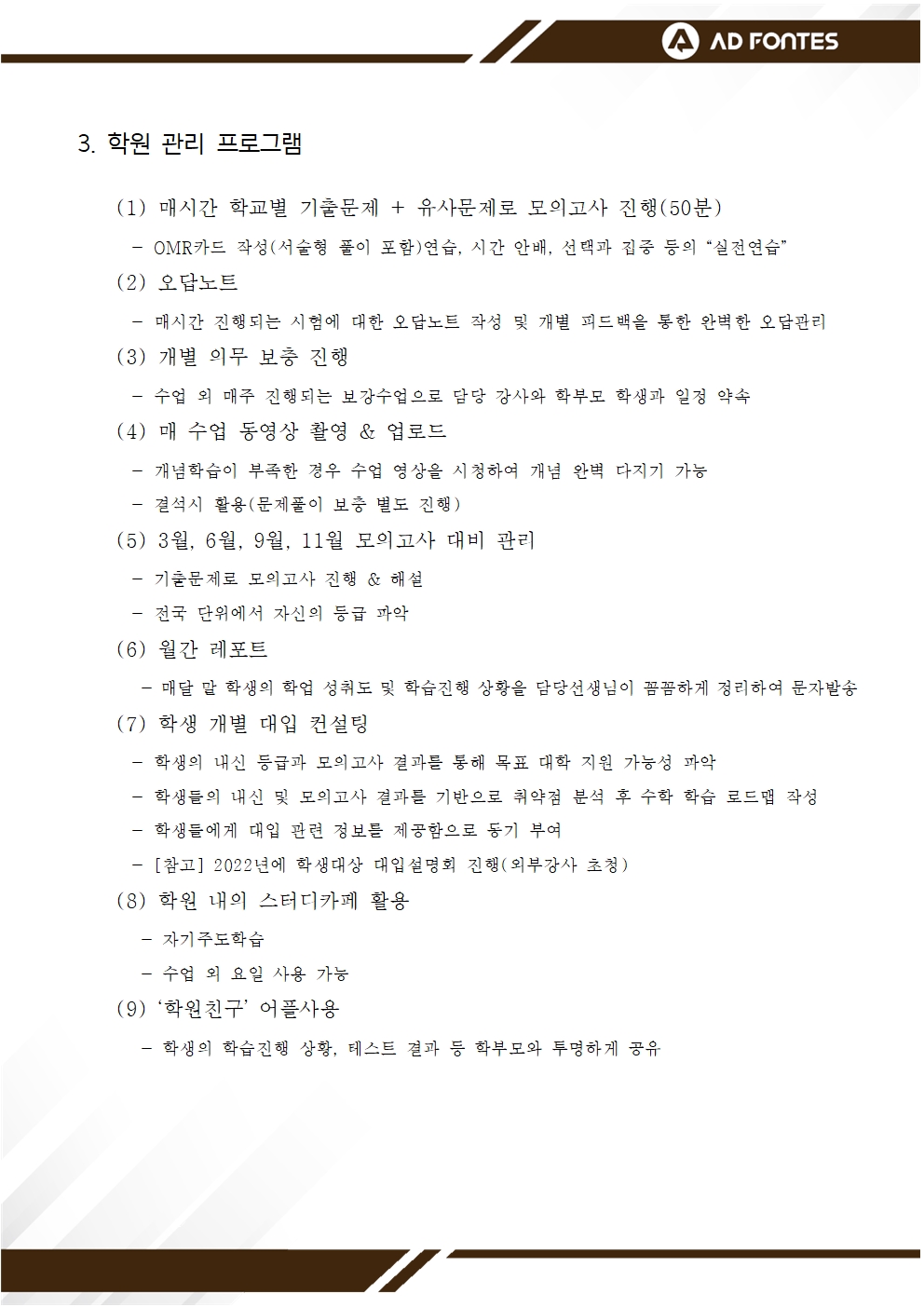 AD FONTES

3. 학원 관리 프로그램

(1) 매시간 학교별 기출문제 + 유사문제로 모의고사 진행(50분)

- OMR카드 작성(서술형 풀이 포함)연습, 시간 안배, 선택과 집중 등의 "실전연습"

(2) 오답노트

- 매시간 진행되는 시험에 대한 오답노트 작성 및 개별 피드백을 통한 완벽한 오답관리

(3) 개별 의무 보충 진행

- 수업 외 매주 진행되는 보강수업으로 담당 강사와 학부모 학생과 일정 약속

(4) 매 수업 동영상 촬영 & 업로드

- 개념학습이 부족한 경우 수업 영상을 시청하여 개념 완벽 다지기 가능

- 결석시 활용(문제풀이 보충 별도 진행)

(5) 3월, 6월, 9월, 11월 모의고사 대비 관리

- 기출문제로 모의고사 진행 & 해설

- 전국 단위에서 자신의 등급 파악

(6) 월간 레포트

- 매달 말 학생의 학업 성취도 및 학습진행 상황을 담당선생님이 꼼꼼하게 정리하여 문자발송

(7) 학생 개별 대입 컨설팅

- 학생의 내신 등급과 모의고사 결과를 통해 목표 대학 지원 가능성 파악

- 학생들의 내신 및 모의고사 결과를 기반으로 취약점 분석 후 수학 학습 로드맵 작성

- 학생들에게 대입 관련 정보를 제공함으로 동기 부여

- [참고] 2022년에 학생대상 대입설명회 진행(외부강사 초청)

(8) 학원 내의 스터디카페 활용

- 자기주도학습

- 수업 외 요일 사용 가능

(9) '학원친구' 어플사용

- 학생의 학습진행 상황, 테스트 결과 등 학부모와 투명하게 공유